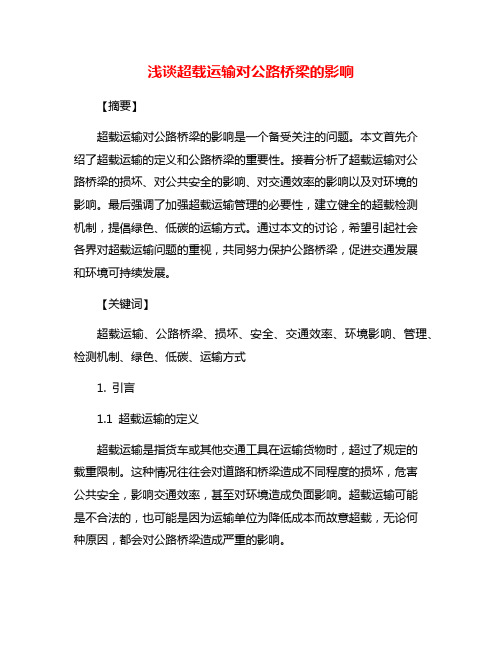 浅谈超载运输对公路桥梁的影响

【摘要】

超载运输对公路桥梁的影响是一个备受关注的问题。本文首先介绍了超载运输的定义和公路桥梁的重要性。接着分析了超载运输对公路桥梁的损坏、对公共安全的影响、对交通效率的影响以及对环境的影响。最后强调了加强超载运输管理的必要性，建立健全的超载检测机制，提倡绿色、低碳的运输方式。通过本文的讨论，希望引起社会各界对超载运输问题的重视，共同努力保护公路桥梁，促进交通发展和环境可持续发展。

【关键词】

超载运输、公路桥梁、损坏、安全、交通效率、环境影响、管理、检测机制、绿色、低碳、运输方式

1. 引言

1.1 超载运输的定义

超载运输是指货车或其他交通工具在运输货物时，超过了规定的载重限制。这种情况往往会对道路和桥梁造成不同程度的损坏，危害公共安全，影响交通效率，甚至对环境造成负面影响。超载运输可能是不合法的，也可能是因为运输单位为降低成本而故意超载，无论何种原因，都会对公路桥梁造成严重的影响。